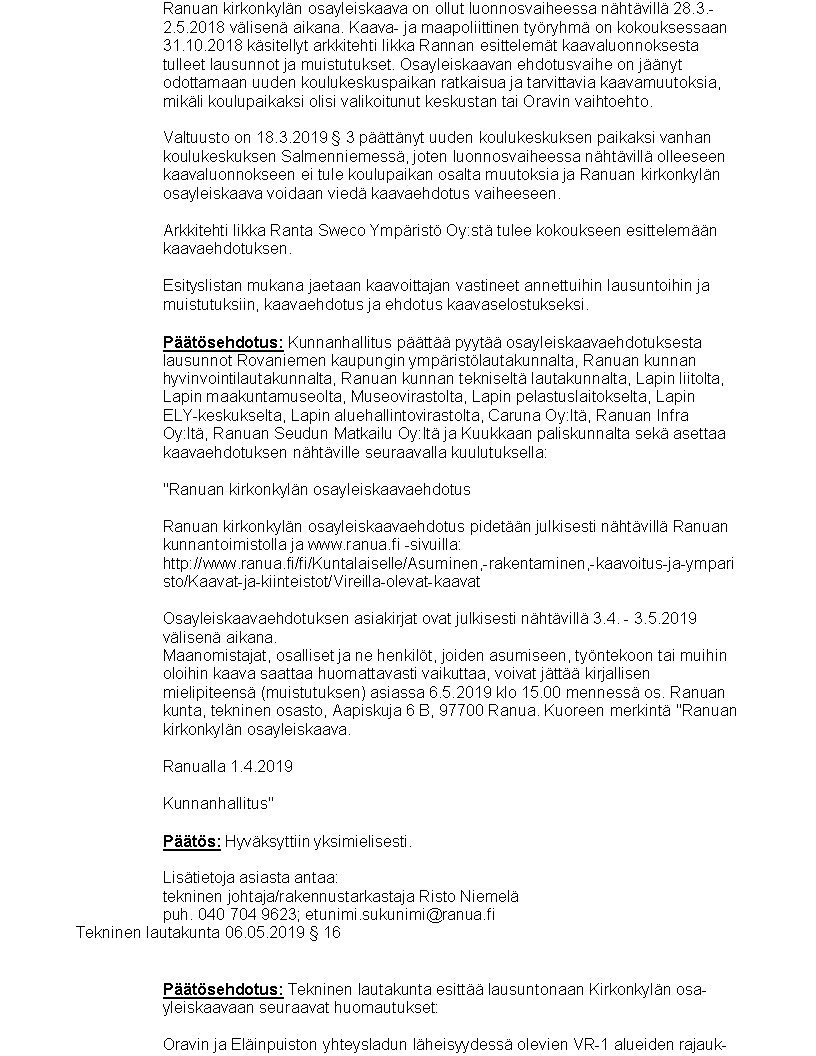 Ranuan kirkonkylän osayleiskaava on ollut luonnosvaiheessa nähtävillä 28.3.-2.5.2018 välisenä aikana. Kaava- ja maapoliittinen työryhmä on kokouksessaan 31.10.2018 käsitellyt arkkitehti Iikka Rannan esittelemät kaavaluonnoksesta tulleet lausunnot ja muistutukset. Osayleiskaavan ehdotusvaihe on jäänyt odottamaan uuden koulukeskuspaikan ratkaisua ja tarvittavia kaavamuutoksia, mikäli koulupaikaksi olisi valikoitunut keskustan tai Oravin vaihtoehto.

Valtuusto on 18.3.2019 § 3 päättänyt uuden koulukeskuksen paikaksi vanhan koulukeskuksen Salmenniemessä, joten luonnosvaiheessa nähtävillä olleeseen kaavaluonnokseen ei tule koulupaikan osalta muutoksia ja Ranuan kirkonkylän osayleiskaava voidaan viedä kaavaehdotus vaiheeseen.

Arkkitehti Iikka Ranta Sweco Ympäristö Oy:stä tulee kokoukseen esittelemään kaavaehdotuksen.

Esityslistan mukana jaetaan kaavoittajan vastineet annettuihin lausuntoihin ja muistutuksiin, kaavaehdotus ja ehdotus kaavaselostukseksi.

Päätösehdotus: Kunnanhallitus päättää pyytää osayleiskaavaehdotuksesta lausunnot Rovaniemen kaupungin ympäristölautakunnalta, Ranuan kunnan hyvinvointilautakunnalta, Ranuan kunnan tekniseltä lautakunnalta, Lapin liitolta, Lapin maakuntamuseolta, Museovirastolta, Lapin pelastuslaitokselta, Lapin ELY-keskukselta, Lapin aluehallintovirastolta, Caruna Oy:ltä, Ranuan Infra Oy:ltä, Ranuan Seudun Matkailu Oy:ltä ja Kuukkaan paliskunnalta sekä asettaa kaavaehdotuksen nähtäville seuraavalla kuulutuksella:

"Ranuan kirkonkylän osayleiskaavaehdotus

Ranuan kirkonkylän osayleiskaavaehdotus pidetään julkisesti nähtävillä Ranuan kunnantoimistolla ja www.ranua.fi -sivuilla: http://www.ranua.fi/fi/Kuntalaiselle/Asuminen,-rakentaminen,-kaavoitus-ja-ymparisto/Kaavat-ja-kiinteistot/Vireilla-olevat-kaavat

Osayleiskaavaehdotuksen asiakirjat ovat julkisesti nähtävillä 3.4. - 3.5.2019 välisenä aikana.
Maanomistajat, osalliset ja ne henkilöt, joiden asumiseen, työntekoon tai muihin oloihin kaava saattaa huomattavasti vaikuttaa, voivat jättää kirjallisen mielipiteensä (muistutuksen) asiassa 6.5.2019 klo 15.00 mennessä os. Ranuan kunta, tekninen osasto, Aapiskuja 6 B, 97700 Ranua. Kuoreen merkintä "Ranuan kirkonkylän osayleiskaava.

Ranualla 1.4.2019

Kunnanhallitus"

Päätös: Hyväksyttiin yksimielisesti.

Lisätietoja asiasta antaa:
tekninen johtaja/rakennustarkastaja Risto Niemelä
puh. 040 704 9623; etunimi.sukunimi@ranua.fi
Tekninen lautakunta 06.05.2019 § 16

Päätösehdotus: Tekninen lautakunta esittää lausuntonaan Kirkonkylän osayleiskaavaan seuraavat huomautukset:

Oravin ja Eläinpuiston yhteysladun läheisyydessä olevien VR-1 alueiden rajauk-